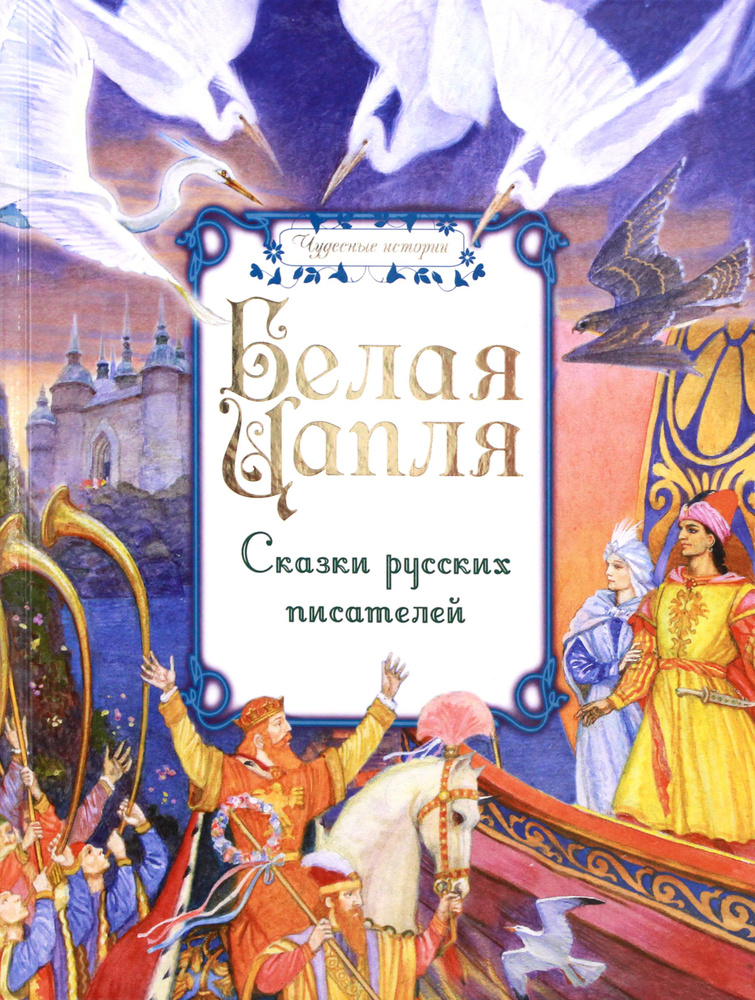 Чудесные истории

Белая Цапля

Сказки русских писателей